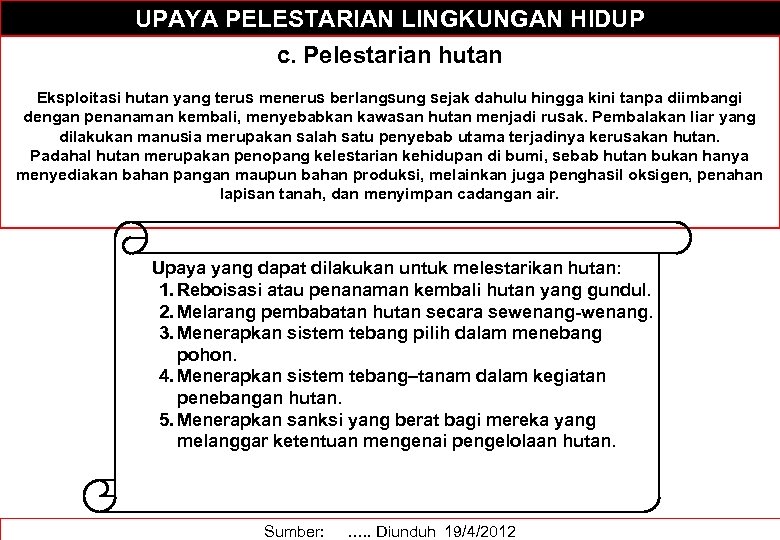 UPAYA PELESTARIAN LINGKUNGAN HIDUP

c. Pelestarian hutan

Eksploitasi hutan yang terus menerus berlangsung sejak dahulu hingga kini tanpa diimbangi dengan penanaman kembali, menyebabkan kawasan hutan menjadi rusak. Pembalakan liar yang dilakukan manusia merupakan salah satu penyebab utama terjadinya kerusakan hutan. Padahal hutan merupakan penopang kelestarian kehidupan di bumi, sebab hutan bukan hanya menyediakan bahan pangan maupun bahan produksi, melainkan juga penghasil oksigen, penahan lapisan tanah, dan menyimpan cadangan air.

Upaya yang dapat dilakukan untuk melestarikan hutan:
1. Reboisasi atau penanaman kembali hutan yang gundul.
2. Melarang pembabatan hutan secara sewenang-wenang.
3. Menerapkan sistem tebang pilih dalam menebang pohon.
4. Menerapkan sistem tebang–tanam dalam kegiatan penebangan hutan.
5. Menerapkan sanksi yang berat bagi mereka yang melanggar ketentuan mengenai pengelolaan hutan.

Sumber: ….. Diunduh 19/4/2012